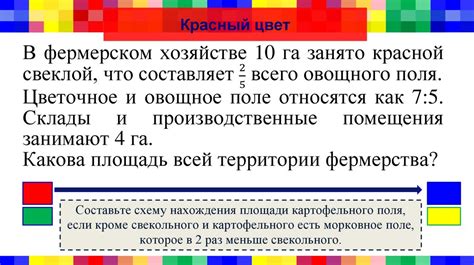 Красный цвет

В фермерском хозяйстве 10 га занято красной свеклой, что составляет $\frac{2}{5}$ всего овощного поля. Цветочное и овощное поле относятся как 7:5. Склады и производственные помещения занимают 4 га.
Какова площадь всей территории фермерства?

Составьте схему нахождения площади картофельного поля, если кроме свекольного и картофельного есть морковное поле, которое в 2 раз меньше свекольного.